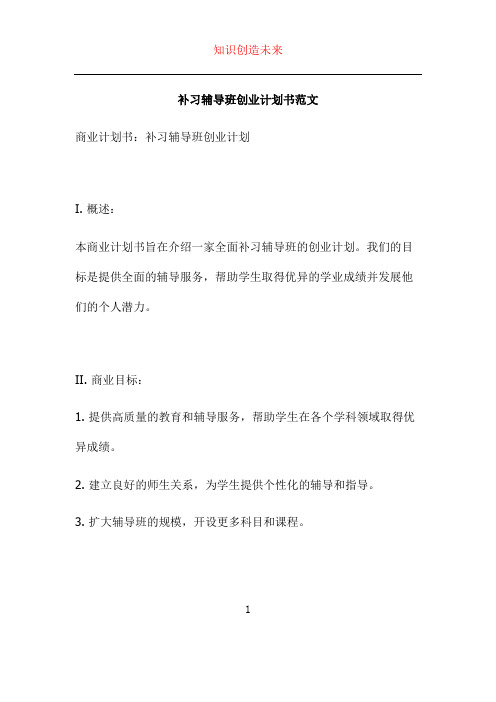 知识创造未来

补习辅导班创业计划书范文

商业计划书：补习辅导班创业计划

I. 概述：

本商业计划书旨在介绍一家全面补习辅导班的创业计划。我们的目标是提供全面的辅导服务，帮助学生取得优异的学业成绩并发展他们的个人潜力。

II. 商业目标：

1. 提供高质量的教育和辅导服务，帮助学生在各个学科领域取得优异成绩。

2. 建立良好的师生关系，为学生提供个性化的辅导和指导。

3. 扩大辅导班的规模，开设更多科目和课程。

1